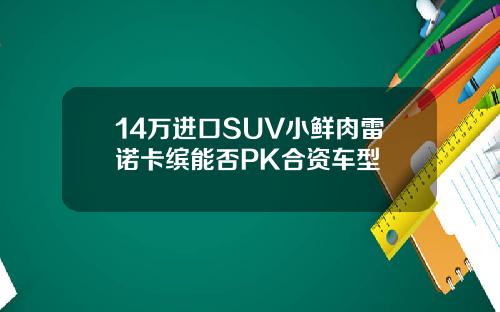 14万进口SUV小鲜肉雷诺卡缤能否PK合资车型